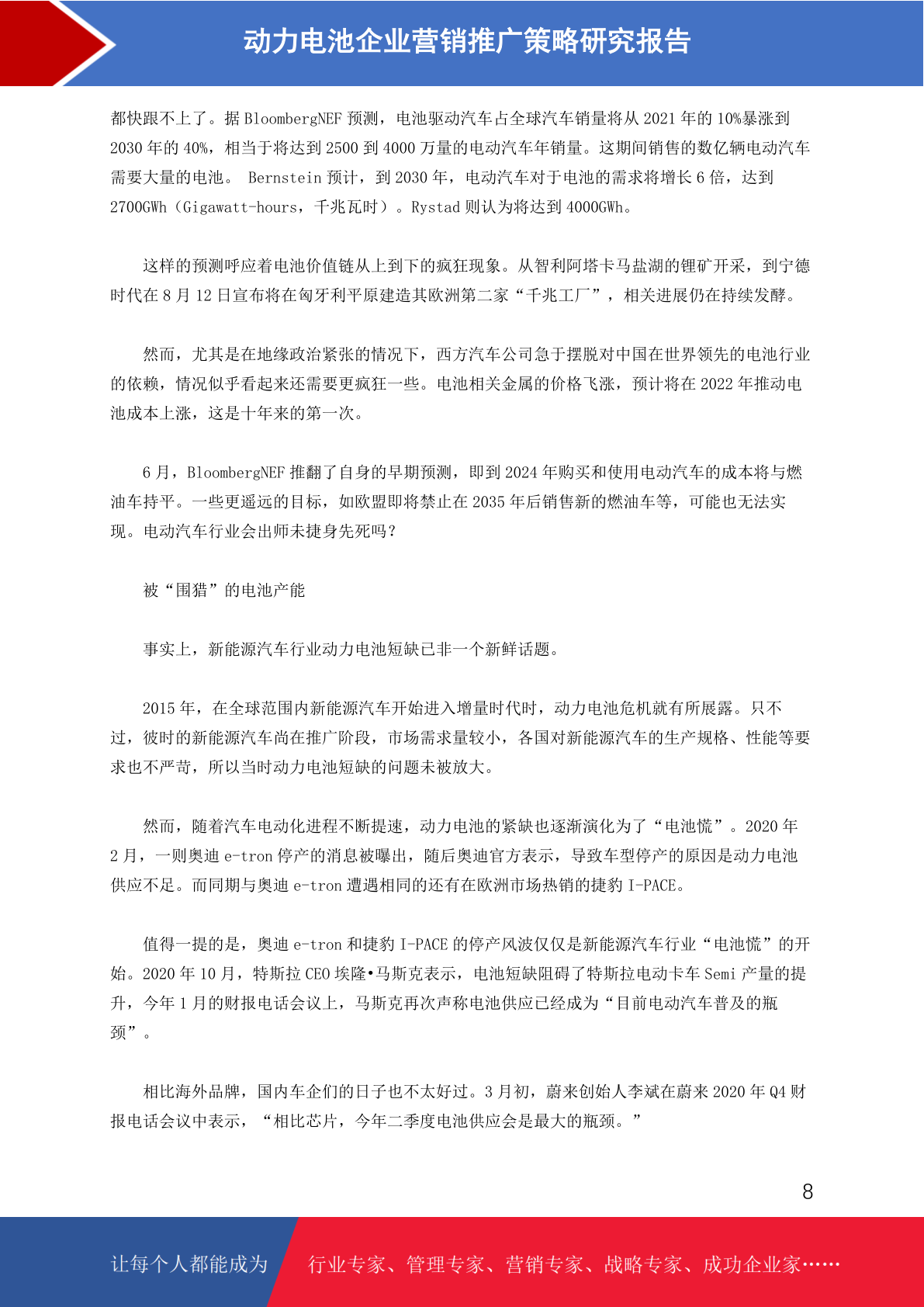 动力电池企业营销推广策略研究报告

都快跟不上了。据 BloombergNEF 预测，电池驱动汽车占全球汽车销量将从 2021 年的 10%暴涨到 2030 年的 40%，相当于将达到 2500 到 4000 万量的电动汽车年销量。这期间销售的数亿辆电动汽车需要大量的电池。 Bernstein 预计，到 2030 年，电动汽车对于电池的需求将增长 6 倍，达到 2700GWh（Gigawatt-hours，千兆瓦时）。Rystad 则认为将达到 4000GWh。

这样的预测呼应着电池价值链从上到下的疯狂现象。从智利阿塔卡马盐湖的锂矿开采，到宁德时代在 8 月 12 日宣布将在匈牙利平原建造其欧洲第二家“千兆工厂”，相关进展仍在持续发酵。

然而，尤其是在地缘政治紧张的情况下，西方汽车公司急于摆脱对中国在世界领先的电池行业的依赖，情况似乎看起来还需要更疯狂一些。电池相关金属的价格飞涨，预计将在 2022 年推动电池成本上涨，这是十年来的第一次。

6 月，BloombergNEF 推翻了自身的早期预测，即到 2024 年购买和使用电动汽车的成本将与燃油车持平。一些更遥远的目标，如欧盟即将禁止在 2035 年后销售新的燃油车等，可能也无法实现。电动汽车行业会出师未捷身先死吗？

被“围猎”的电池产能

事实上，新能源汽车行业动力电池短缺已非一个新鲜话题。

2015 年，在全球范围内新能源汽车开始进入增量时代时，动力电池危机就有所展露。只不过，彼时的新能源汽车尚在推广阶段，市场需求量较小，各国对新能源汽车的生产规格、性能等要求也不严苛，所以当时动力电池短缺的问题未被放大。

然而，随着汽车电动化进程不断提速，动力电池的紧缺也逐渐演化为了“电池慌”。2020 年 2 月，一则奥迪 e-tron 停产的消息被曝出，随后奥迪官方表示，导致车型停产的原因是动力电池供应不足。而同期与奥迪 e-tron 遭遇相同的还有在欧洲市场热销的捷豹 I-PACE。

值得一提的是，奥迪 e-tron 和捷豹 I-PACE 的停产风波仅仅是新能源汽车行业“电池慌”的开始。2020 年 10 月，特斯拉 CEO 埃隆•马斯克表示，电池短缺阻碍了特斯拉电动卡车 Semi 产量的提升，今年 1 月的财报电话会议上，马斯克再次声称电池供应已经成为“目前电动汽车普及的瓶颈”。

相比海外品牌，国内车企们的日子也不太好过。3 月初，蔚来创始人李斌在蔚来 2020 年 Q4 财报电话会议中表示，“相比芯片，今年二季度电池供应会是最大的瓶颈。”

8

让每个人都能成为 行业专家、管理专家、营销专家、战略专家、成功企业家……